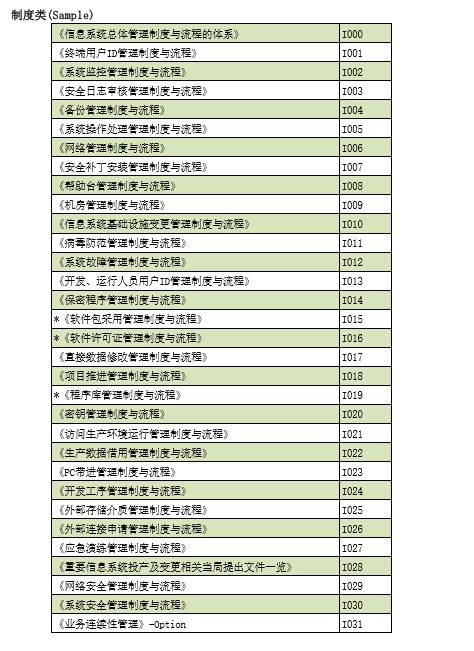 制度类(Sample)

| | |
|---|---|
| 《信息系统总体管理制度与流程的体系》 | I000 |
| 《终端用户ID管理制度与流程》 | I001 |
| 《系统监控管理制度与流程》 | I002 |
| 《安全日志审核管理制度与流程》 | I003 |
| 《备份管理制度与流程》 | I004 |
| 《系统操作处理管理制度与流程》 | I005 |
| 《网络管理制度与流程》 | I006 |
| 《安全补丁安装管理制度与流程》 | I007 |
| 《帮助台管理制度与流程》 | I008 |
| 《机房管理制度与流程》 | I009 |
| 《信息系统基础设施变更管理制度与流程》 | I010 |
| 《病毒防范管理制度与流程》 | I011 |
| 《系统故障管理制度与流程》 | I012 |
| 《开发、运行人员用户ID管理制度与流程》 | I013 |
| 《保密程序管理制度与流程》 | I014 |
| *《软件包采用管理制度与流程》 | I015 |
| *《软件许可证管理制度与流程》 | I016 |
| 《直接数据修改管理制度与流程》 | I017 |
| 《项目推进管理制度与流程》 | I018 |
| *《程序库管理制度与流程》 | I019 |
| 《密钥管理制度与流程》 | I020 |
| 《访问生产环境运行管理制度与流程》 | I021 |
| 《生产数据借用管理制度与流程》 | I022 |
| 《PC带进管理制度与流程》 | I023 |
| 《开发工序管理制度与流程》 | I024 |
| 《外部存储介质管理制度与流程》 | I025 |
| 《外部连接申请管理制度与流程》 | I026 |
| 《应急演练管理制度与流程》 | I027 |
| 《重要信息系统投产及变更相关当局提出文件一览》 | I028 |
| 《网络安全管理制度与流程》 | I029 |
| 《系统安全管理制度与流程》 | I030 |
| 《业务连续性管理》-Option | I031 |